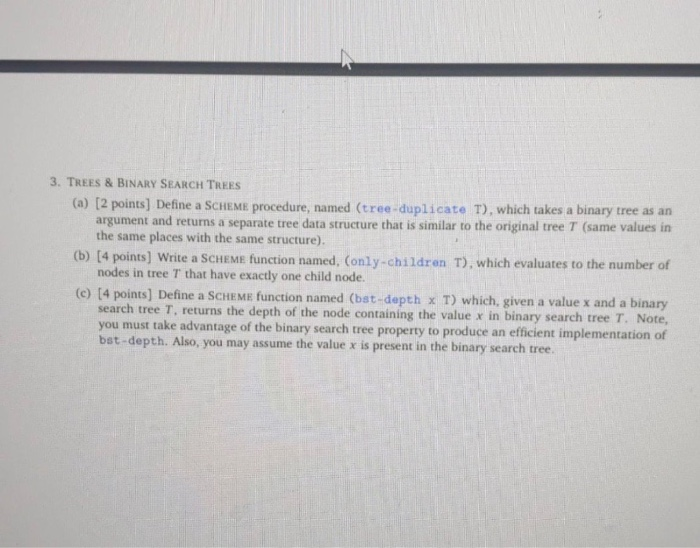 3. TREES & BINARY SEARCH TREES

(a) [2 points] Define a SCHEME procedure, named (tree-duplicate T), which takes a binary tree as an argument and returns a separate tree data structure that is similar to the original tree $T$ (same values in the same places with the same structure).

(b) [4 points] Write a SCHEME function named, (only-children T), which evaluates to the number of nodes in tree $T$ that have exactly one child node.

(c) [4 points] Define a SCHEME function named (bst-depth x T) which, given a value x and a binary search tree $T$, returns the depth of the node containing the value $x$ in binary search tree $T$. Note, you must take advantage of the binary search tree property to produce an efficient implementation of bst-depth. Also, you may assume the value $x$ is present in the binary search tree.